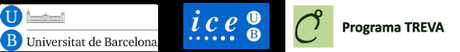 U
B
Universitat de Barcelona
ice
U
B
Programa TREVA